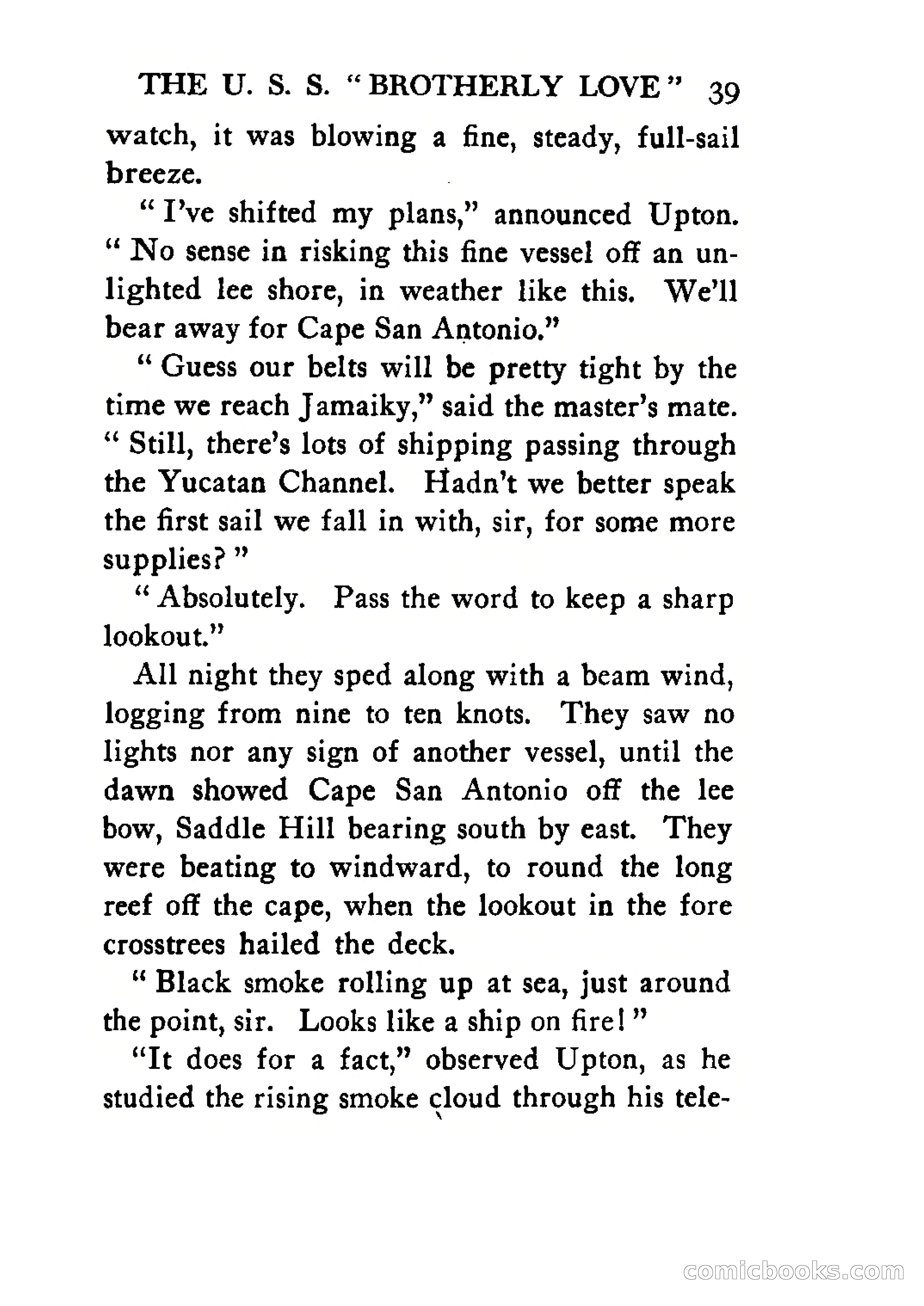 THE U. S. S. "BROTHERLY LOVE" 39

watch, it was blowing a fine, steady, full-sail breeze.

"I've shifted my plans," announced Upton. "No sense in risking this fine vessel off an unlighted lee shore, in weather like this. We'll bear away for Cape San Antonio."

"Guess our belts will be pretty tight by the time we reach Jamaiky," said the master's mate. "Still, there's lots of shipping passing through the Yucatan Channel. Hadn't we better speak the first sail we fall in with, sir, for some more supplies?"

"Absolutely. Pass the word to keep a sharp lookout."

All night they sped along with a beam wind, logging from nine to ten knots. They saw no lights nor any sign of another vessel, until the dawn showed Cape San Antonio off the lee bow, Saddle Hill bearing south by east. They were beating to windward, to round the long reef off the cape, when the lookout in the fore crosstrees hailed the deck.

"Black smoke rolling up at sea, just around the point, sir. Looks like a ship on fire!"

"It does for a fact," observed Upton, as he studied the rising smoke cloud through his tele-

comicbooks.com